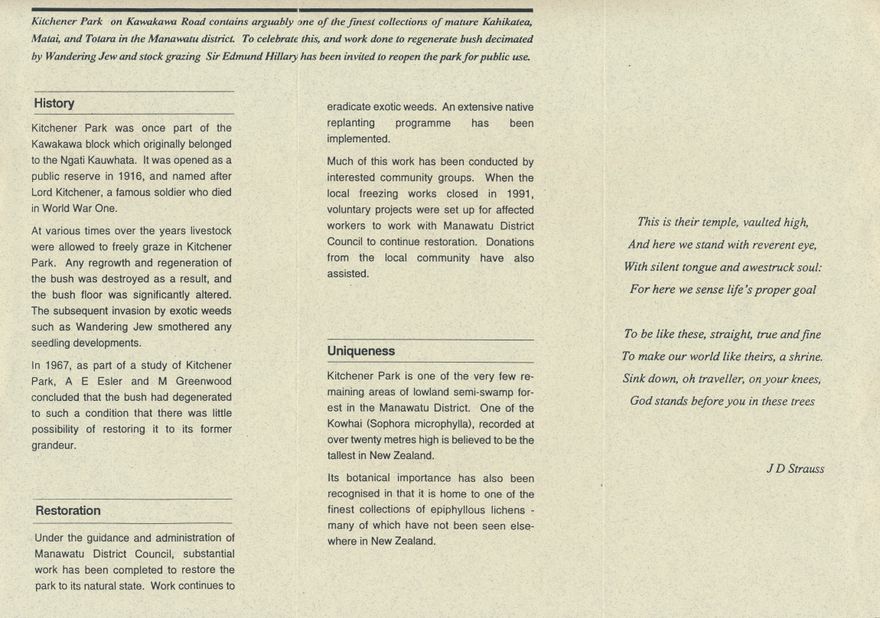 Kitchener Park on Kawakawa Road contains arguably one of the finest collections of mature Kahikatea, Matai, and Totara in the Manawatu district. To celebrate this, and work done to regenerate bush decimated by Wandering Jew and stock grazing Sir Edmund Hillary has been invited to reopen the park for public use.

History

Kitchener Park was once part of the Kawakawa block which originally belonged to the Ngati Kauwhata. It was opened as a public reserve in 1916, and named after Lord Kitchener, a famous soldier who died in World War One.

At various times over the years livestock were allowed to freely graze in Kitchener Park. Any regrowth and regeneration of the bush was destroyed as a result, and the bush floor was significantly altered. The subsequent invasion by exotic weeds such as Wandering Jew smothered any seedling developments.

In 1967, as part of a study of Kitchener Park, A E Esler and M Greenwood concluded that the bush had degenerated to such a condition that there was little possibility of restoring it to its former grandeur.

Restoration

Under the guidance and administration of Manawatu District Council, substantial work has been completed to restore the park to its natural state. Work continues to eradicate exotic weeds. An extensive native replanting programme has been implemented.

Much of this work has been conducted by interested community groups. When the local freezing works closed in 1991, voluntary projects were set up for affected workers to work with Manawatu District Council to continue restoration. Donations from the local community have also assisted.

Uniqueness

Kitchener Park is one of the very few remaining areas of lowland semi-swamp forest in the Manawatu District. One of the Kowhai (Sophora microphylla), recorded at over twenty metres high is believed to be the tallest in New Zealand.

Its botanical importance has also been recognised in that it is home to one of the finest collections of epiphyllous lichens - many of which have not been seen elsewhere in New Zealand.

This is their temple, vaulted high,
And here we stand with reverent eye,
With silent tongue and awestruck soul:
For here we sense life's proper goal

To be like these, straight, true and fine
To make our world like theirs, a shrine.
Sink down, oh traveller, on your knees,
God stands before you in these trees

J D Strauss